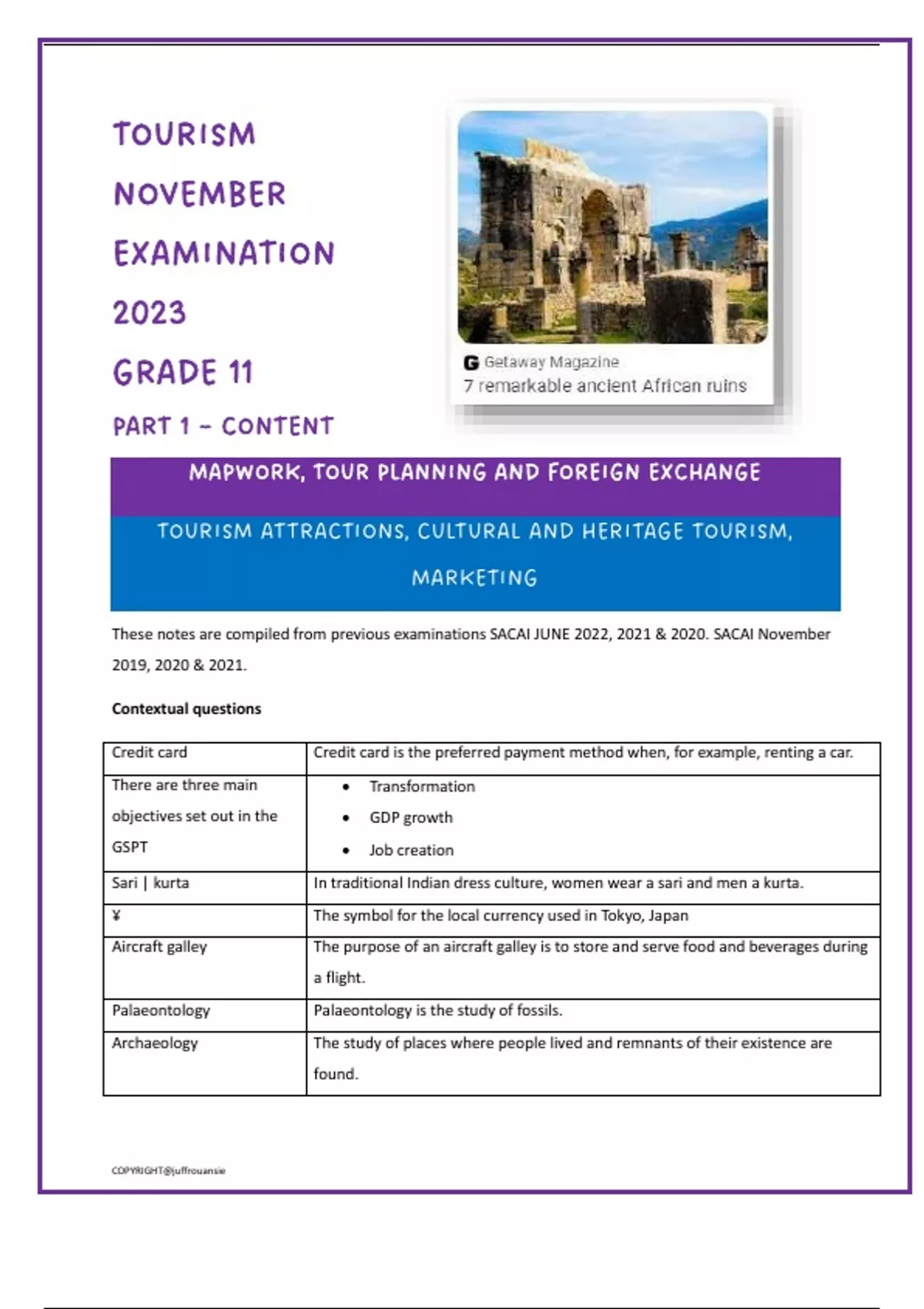 TOURISM

NOVEMBER

EXAMINATION

2023

GRADE 11

PART 1 – CONTENT

G Getaway Magazine
7 remarkable ancient African ruins

MAPWORK, TOUR PLANNING AND FOREIGN EXCHANGE

TOURISM ATTRACTIONS, CULTURAL AND HERITAGE TOURISM, MARKETING

These notes are compiled from previous examinations SACAI JUNE 2022, 2021 & 2020. SACAI November 2019, 2020 & 2021.

Contextual questions

| Credit card | Credit card is the preferred payment method when, for example, renting a car. |
|---|---|
| There are three main objectives set out in the GSPT | • Transformation • GDP growth • Job creation |
| Sari \| kurta | In traditional Indian dress culture, women wear a sari and men a kurta. |
| ¥ | The symbol for the local currency used in Tokyo, Japan |
| Aircraft galley | The purpose of an aircraft galley is to store and serve food and beverages during a flight. |
| Palaeontology | Palaeontology is the study of fossils. |
| Archaeology | The study of places where people lived and remnants of their existence are found. |

COPYRIGHT@juffrouansie